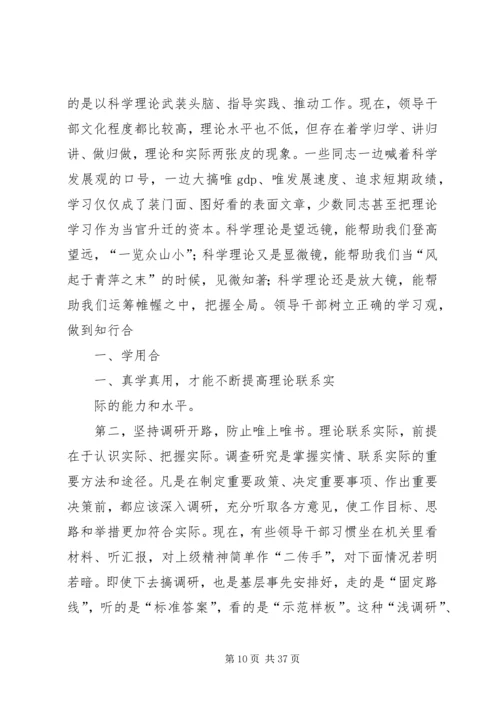 的是以科学理论武装头脑、指导实践、推动工作。现在，领导干部文化程度都比较高，理论水平也不低，但存在着学归学、讲归讲、做归做，理论和实际两张皮的现象。一些同志一边喊着科学发展观的口号，一边大搞唯 gdp、唯发展速度、追求短期政绩，学习仅仅成了装门面、图好看的表面文章，少数同志甚至把理论学习作为当官升迁的资本。科学理论是望远镜，能帮助我们登高望远，“一览众山小”；科学理论又是显微镜，能帮助我们当“风起于青萍之末”的时候，见微知著；科学理论还是放大镜，能帮助我们运筹帷幄之中，把握全局。领导干部树立正确的学习观，做到知行合

一、学用合

一、真学真用，才能不断提高理论联系实际的能力和水平。

第二，坚持调研开路，防止唯上唯书。理论联系实际，前提在于认识实际、把握实际。调查研究是掌握实情、联系实际的重要方法和途径。凡是在制定重要政策、决定重要事项、作出重要决策前，都应该深入调研，充分听取各方意见，使工作目标、思路和举措更加符合实际。现在，有些领导干部习惯坐在机关里看材料、听汇报，对上级精神简单作“二传手”，对下面情况若明若暗。即使下去搞调研，也是基层事先安排好，走的是“固定路线”，听的是“标准答案”，看的是“示范样板”。这种“浅调研”、

第 10 页 共 37 页